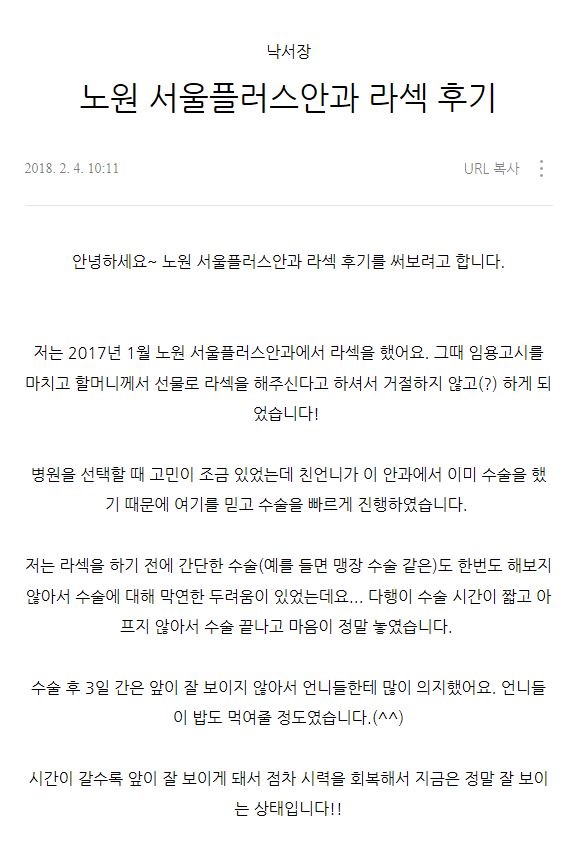 낙서장

노원 서울플러스안과 라섹 후기

2018. 2. 4. 10:11

URL 복사

안녕하세요~ 노원 서울플러스안과 라섹 후기를 써보려고 합니다.

저는 2017년 1월 노원 서울플러스안과에서 라섹을 했어요. 그때 임용고시를 마치고 할머니께서 선물로 라섹을 해주신다고 하셔서 거절하지 않고(?) 하게 되었습니다!

병원을 선택할 때 고민이 조금 있었는데 친언니가 이 안과에서 이미 수술을 했기 때문에 여기를 믿고 수술을 빠르게 진행하였습니다.

저는 라섹을 하기 전에 간단한 수술(예를 들면 맹장 수술 같은)도 한번도 해보지 않아서 수술에 대해 막연한 두려움이 있었는데요... 다행이 수술 시간이 짧고 아프지 않아서 수술 끝나고 마음이 정말 놓였습니다.

수술 후 3일 간은 앞이 잘 보이지 않아서 언니들한테 많이 의지했어요. 언니들이 밥도 먹여줄 정도였습니다.(^^)

시간이 갈수록 앞이 잘 보이게 돼서 점차 시력을 회복해서 지금은 정말 잘 보이는 상태입니다!!